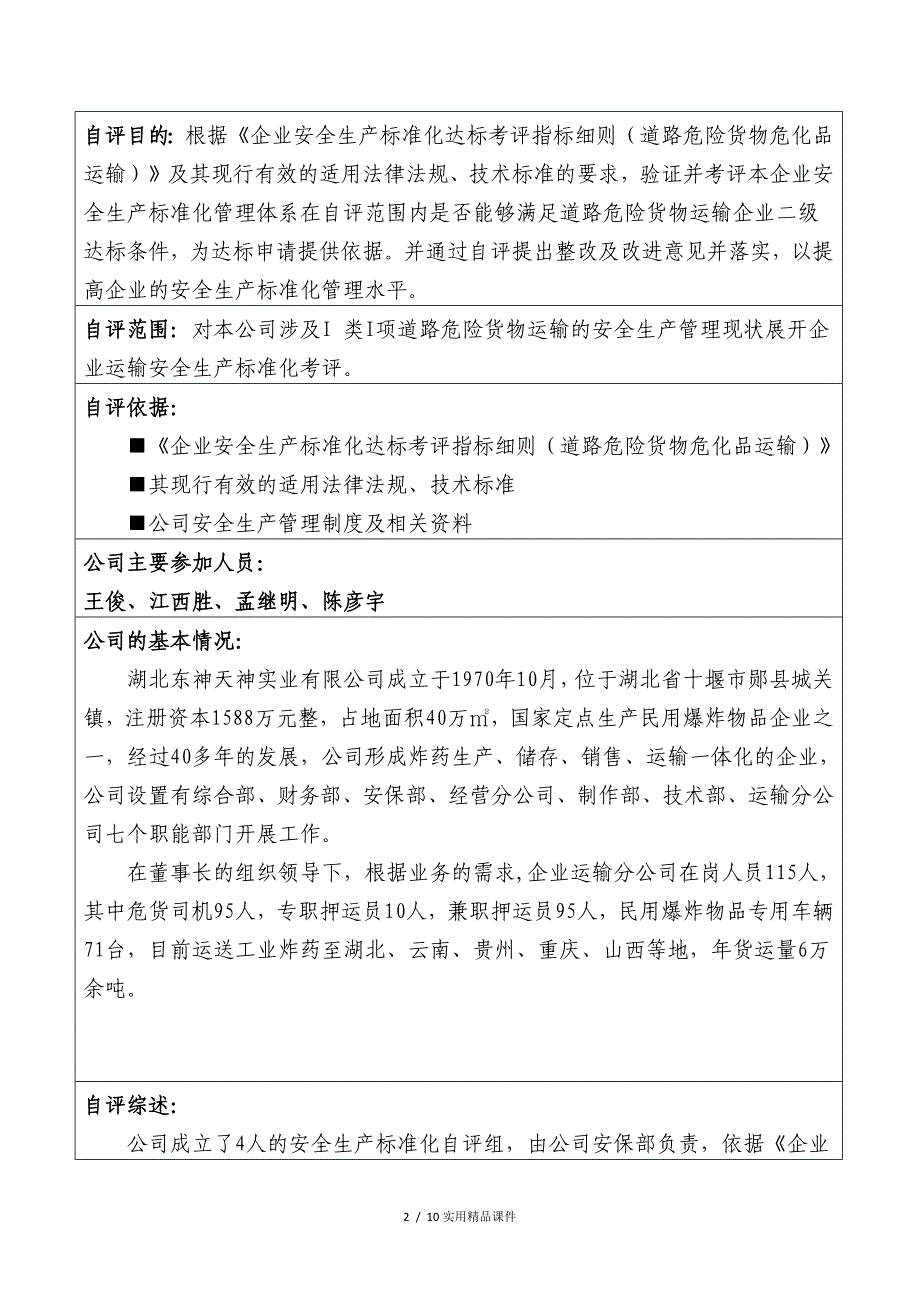 自评目的: 根据《企业安全生产标准化达标考评指标细则（道路危险货物危化品运输）》及其现行有效的适用法律法规、技术标准的要求，验证并考评本企业安全生产标准化管理体系在自评范围内是否能够满足道路危险货物运输企业二级达标条件，为达标申请提供依据。并通过自评提出整改及改进意见并落实，以提高企业的安全生产标准化管理水平。

自评范围: 对本公司涉及I 类I项道路危险货物运输的安全生产管理现状展开企业运输安全生产标准化考评。

自评依据:

■《企业安全生产标准化达标考评指标细则（道路危险货物危化品运输）》

■其现行有效的适用法律法规、技术标准

■公司安全生产管理制度及相关资料

公司主要参加人员:

王俊、江西胜、孟继明、陈彦宇

公司的基本情况:

湖北东神天神实业有限公司成立于1970年10月，位于湖北省十堰市郧县城关镇，注册资本1588万元整，占地面积40万㎡，国家定点生产民用爆炸物品企业之一，经过40多年的发展，公司形成炸药生产、储存、销售、运输一体化的企业，公司设置有综合部、财务部、安保部、经营分公司、制作部、技术部、运输分公司七个职能部门开展工作。

在董事长的组织领导下，根据业务的需求，企业运输分公司在岗人员115人，其中危货司机95人，专职押运员10人，兼职押运员95人，民用爆炸物品专用车辆71台，目前运送工业炸药至湖北、云南、贵州、重庆、山西等地，年货运量6万余吨。

自评综述:

公司成立了4人的安全生产标准化自评组，由公司安保部负责，依据《企业

2 / 10实用精品课件